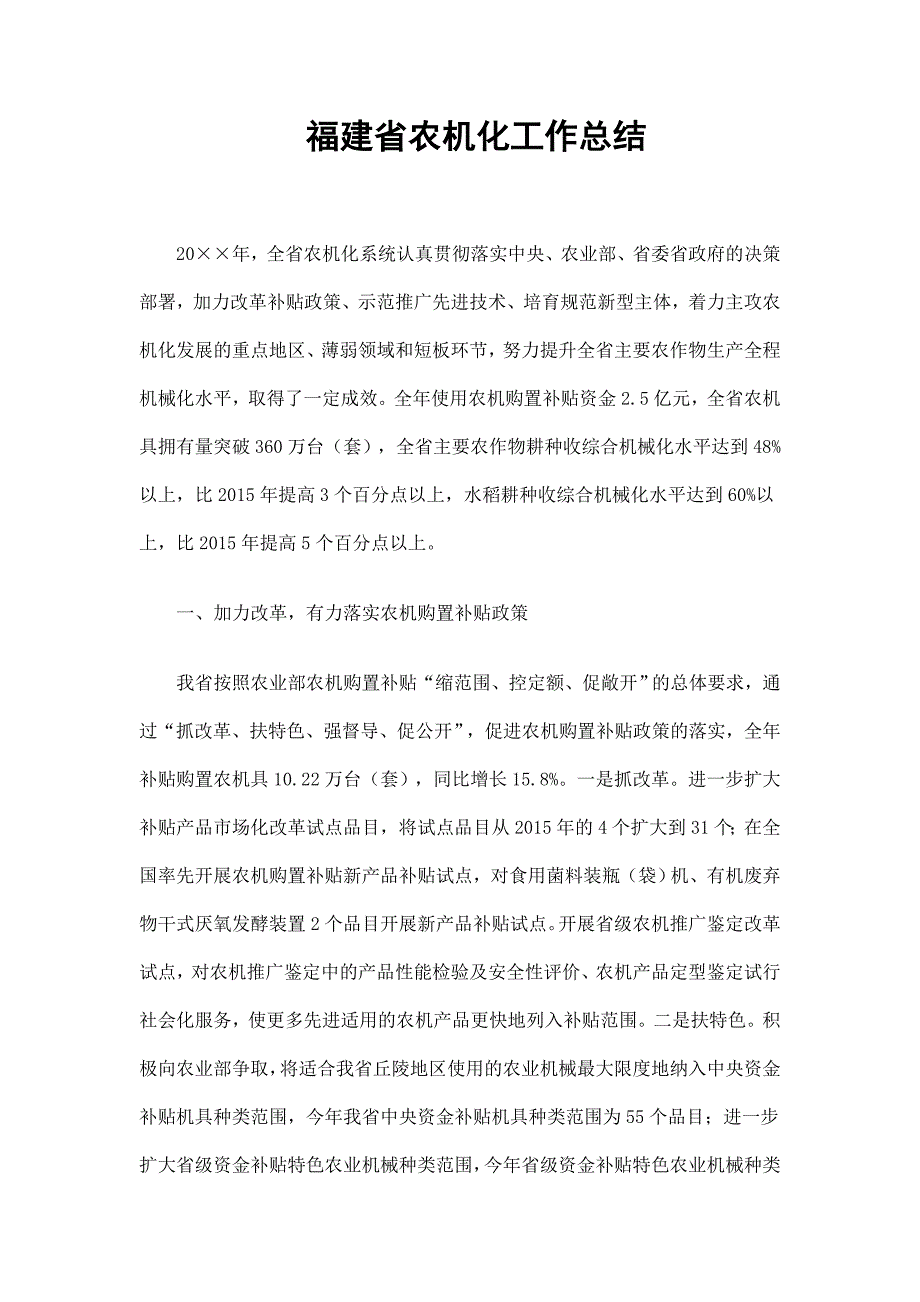 福建省农机化工作总结

20××年，全省农机化系统认真贯彻落实中央、农业部、省委省政府的决策部署，加力改革补贴政策、示范推广先进技术、培育规范新型主体，着力主攻农机化发展的重点地区、薄弱领域和短板环节，努力提升全省主要农作物生产全程机械化水平，取得了一定成效。全年使用农机购置补贴资金 2.5 亿元，全省农机具拥有量突破 360 万台（套），全省主要农作物耕种收综合机械化水平达到 48%以上，比 2015 年提高 3 个百分点以上，水稻耕种收综合机械化水平达到 60%以上，比 2015 年提高 5 个百分点以上。

一、加力改革，有力落实农机购置补贴政策

我省按照农业部农机购置补贴“缩范围、控定额、促敞开”的总体要求，通过“抓改革、扶特色、强督导、促公开”，促进农机购置补贴政策的落实，全年补贴购置农机具 10.22 万台（套），同比增长 15.8%。一是抓改革。进一步扩大补贴产品市场化改革试点品目，将试点品目从 2015 年的 4 个扩大到 31 个；在全国率先开展农机购置补贴新产品补贴试点，对食用菌料装瓶（袋）机、有机废弃物干式厌氧发酵装置 2 个品目开展新产品补贴试点。开展省级农机推广鉴定改革试点，对农机推广鉴定中的产品性能检验及安全性评价、农机产品定型鉴定试行社会化服务，使更多先进适用的农机产品更快地列入补贴范围。二是扶特色。积极向农业部争取，将适合我省丘陵地区使用的农业机械最大限度地纳入中央资金补贴机具种类范围，今年我省中央资金补贴机具种类范围为 55 个品目；进一步扩大省级资金补贴特色农业机械种类范围，今年省级资金补贴特色农业机械种类